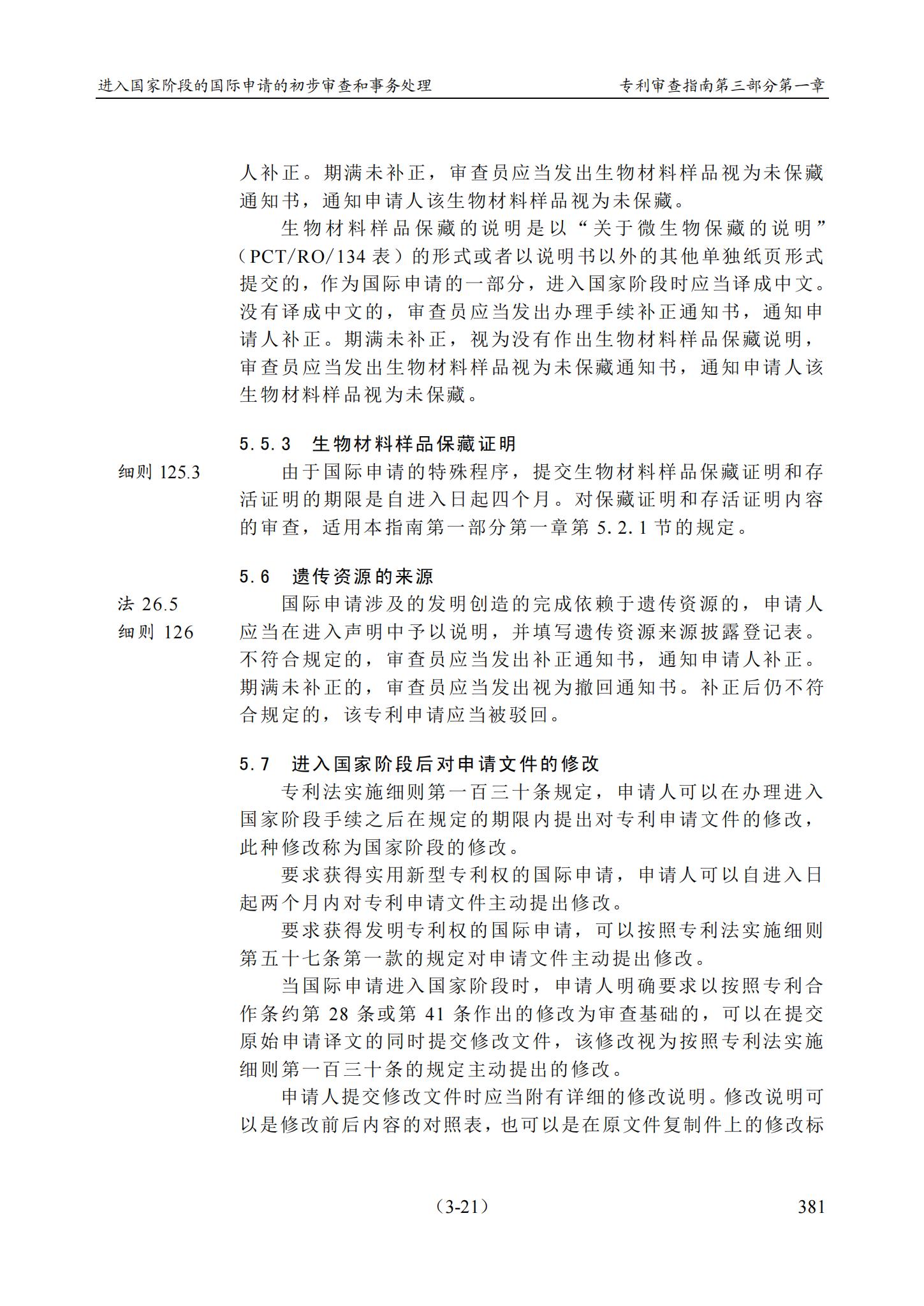 进入国家阶段的国际申请的初步审查和事务处理　　专利审查指南第三部分第一章

人补正。期满未补正，审查员应当发出生物材料样品视为未保藏通知书，通知申请人该生物材料样品视为未保藏。

生物材料样品保藏的说明是以“关于微生物保藏的说明”（PCT/RO/134 表）的形式或者以说明书以外的其他单独纸页形式提交的，作为国际申请的一部分，进入国家阶段时应当译成中文。没有译成中文的，审查员应当发出办理手续补正通知书，通知申请人补正。期满未补正，视为没有作出生物材料样品保藏说明，审查员应当发出生物材料样品视为未保藏通知书，通知申请人该生物材料样品视为未保藏。

5.5.3　生物材料样品保藏证明

细则 125.3

由于国际申请的特殊程序，提交生物材料样品保藏证明和存活证明的期限是自进入日起四个月。对保藏证明和存活证明内容的审查，适用本指南第一部分第一章第 5.2.1 节的规定。

5.6　遗传资源的来源

法 26.5
细则 126

国际申请涉及的发明创造的完成依赖于遗传资源的，申请人应当在进入声明中予以说明，并填写遗传资源来源披露登记表。不符合规定的，审查员应当发出补正通知书，通知申请人补正。期满未补正的，审查员应当发出视为撤回通知书。补正后仍不符合规定的，该专利申请应当被驳回。

5.7　进入国家阶段后对申请文件的修改

专利法实施细则第一百三十条规定，申请人可以在办理进入国家阶段手续之后在规定的期限内提出对专利申请文件的修改，此种修改称为国家阶段的修改。

要求获得实用新型专利权的国际申请，申请人可以自进入日起两个月内对专利申请文件主动提出修改。

要求获得发明专利权的国际申请，可以按照专利法实施细则第五十七条第一款的规定对申请文件主动提出修改。

当国际申请进入国家阶段时，申请人明确要求以按照专利合作条约第 28 条或第 41 条作出的修改为审查基础的，可以在提交原始申请译文的同时提交修改文件，该修改视为按照专利法实施细则第一百三十条的规定主动提出的修改。

申请人提交修改文件时应当附有详细的修改说明。修改说明可以是修改前后内容的对照表，也可以是在原文件复制件上的修改标

（3-21）　　381